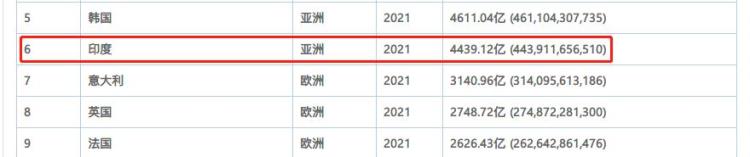 | 5 | 韩国 | 亚洲 | 2021 | 4611.04亿 (461,104,307,735) |
|---|---|---|---|---|
| 6 | 印度 | 亚洲 | 2021 | 4439.12亿 (443,911,656,510) |
| 7 | 意大利 | 欧洲 | 2021 | 3140.96亿 (314,095,613,186) |
| 8 | 英国 | 欧洲 | 2021 | 2748.72亿 (274,872,281,300) |
| 9 | 法国 | 欧洲 | 2021 | 2626.43亿 (262,642,861,476) |